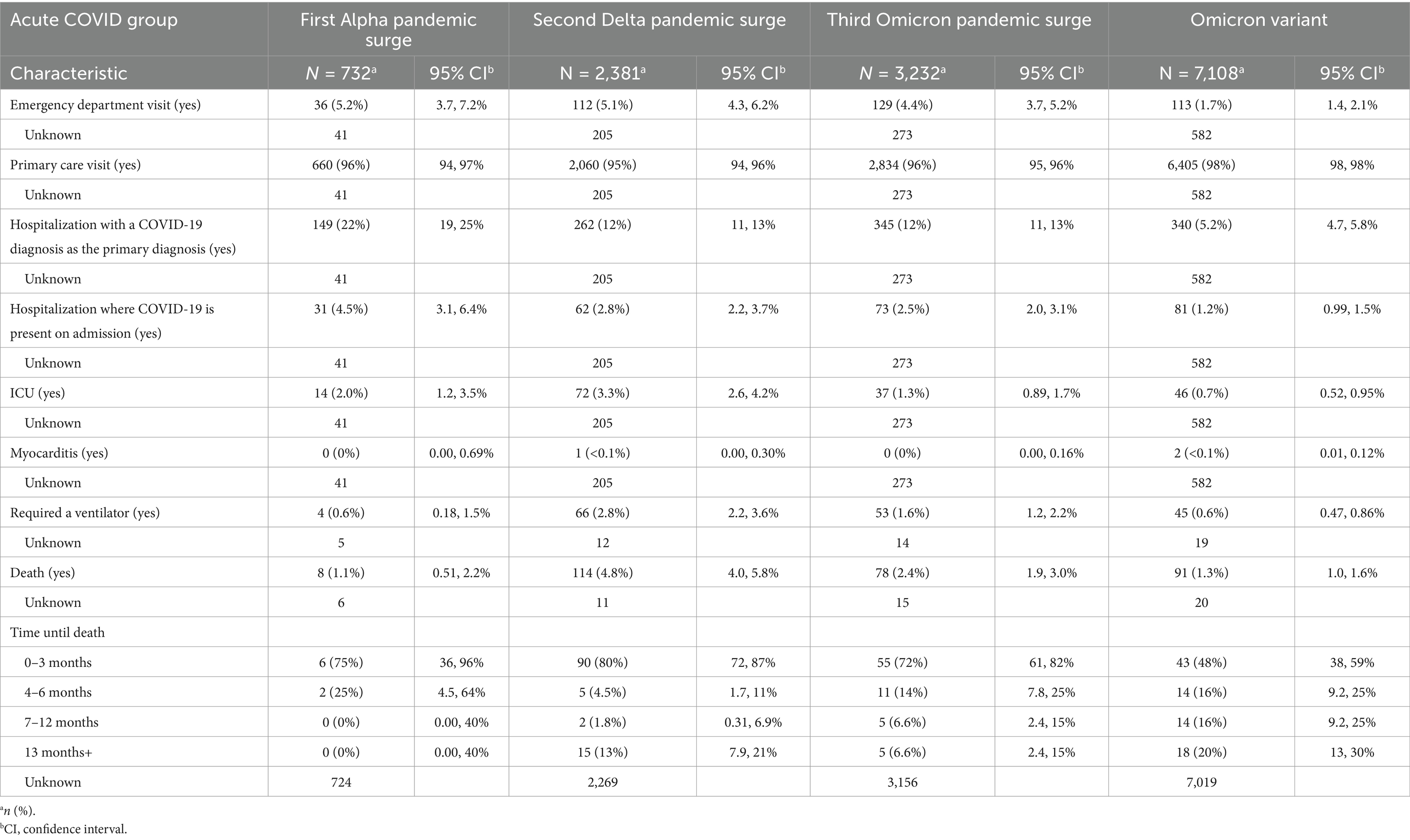 | Acute COVID group | First Alpha pandemic surge | | Second Delta pandemic surge | | Third Omicron pandemic surge | | Omicron variant | |
|---|---|---|---|---|---|---|---|---|
| Characteristic | $N$ = 732$^a$ | 95% CI$^b$ | N = 2,381$^a$ | 95% CI$^b$ | $N$ = 3,232$^a$ | 95% CI$^b$ | N = 7,108$^a$ | 95% CI$^b$ |
| Emergency department visit (yes) | 36 (5.2%) | 3.7, 7.2% | 112 (5.1%) | 4.3, 6.2% | 129 (4.4%) | 3.7, 5.2% | 113 (1.7%) | 1.4, 2.1% |
| Unknown | 41 | | 205 | | 273 | | 582 | |
| Primary care visit (yes) | 660 (96%) | 94, 97% | 2,060 (95%) | 94, 96% | 2,834 (96%) | 95, 96% | 6,405 (98%) | 98, 98% |
| Unknown | 41 | | 205 | | 273 | | 582 | |
| Hospitalization with a COVID-19 diagnosis as the primary diagnosis (yes) | 149 (22%) | 19, 25% | 262 (12%) | 11, 13% | 345 (12%) | 11, 13% | 340 (5.2%) | 4.7, 5.8% |
| Unknown | 41 | | 205 | | 273 | | 582 | |
| Hospitalization where COVID-19 is present on admission (yes) | 31 (4.5%) | 3.1, 6.4% | 62 (2.8%) | 2.2, 3.7% | 73 (2.5%) | 2.0, 3.1% | 81 (1.2%) | 0.99, 1.5% |
| Unknown | 41 | | 205 | | 273 | | 582 | |
| ICU (yes) | 14 (2.0%) | 1.2, 3.5% | 72 (3.3%) | 2.6, 4.2% | 37 (1.3%) | 0.89, 1.7% | 46 (0.7%) | 0.52, 0.95% |
| Unknown | 41 | | 205 | | 273 | | 582 | |
| Myocarditis (yes) | 0 (0%) | 0.00, 0.69% | 1 (<0.1%) | 0.00, 0.30% | 0 (0%) | 0.00, 0.16% | 2 (<0.1%) | 0.01, 0.12% |
| Unknown | 41 | | 205 | | 273 | | 582 | |
| Required a ventilator (yes) | 4 (0.6%) | 0.18, 1.5% | 66 (2.8%) | 2.2, 3.6% | 53 (1.6%) | 1.2, 2.2% | 45 (0.6%) | 0.47, 0.86% |
| Unknown | 5 | | 12 | | 14 | | 19 | |
| Death (yes) | 8 (1.1%) | 0.51, 2.2% | 114 (4.8%) | 4.0, 5.8% | 78 (2.4%) | 1.9, 3.0% | 91 (1.3%) | 1.0, 1.6% |
| Unknown | 6 | | 11 | | 15 | | 20 | |
| Time until death | | | | | | | | |
| 0–3 months | 6 (75%) | 36, 96% | 90 (80%) | 72, 87% | 55 (72%) | 61, 82% | 43 (48%) | 38, 59% |
| 4–6 months | 2 (25%) | 4.5, 64% | 5 (4.5%) | 1.7, 11% | 11 (14%) | 7.8, 25% | 14 (16%) | 9.2, 25% |
| 7–12 months | 0 (0%) | 0.00, 40% | 2 (1.8%) | 0.31, 6.9% | 5 (6.6%) | 2.4, 15% | 14 (16%) | 9.2, 25% |
| 13 months+ | 0 (0%) | 0.00, 40% | 15 (13%) | 7.9, 21% | 5 (6.6%) | 2.4, 15% | 18 (20%) | 13, 30% |
| Unknown | 724 | | 2,269 | | 3,156 | | 7,019 | |

$^a$$n$ (%).
$^b$CI, confidence interval.